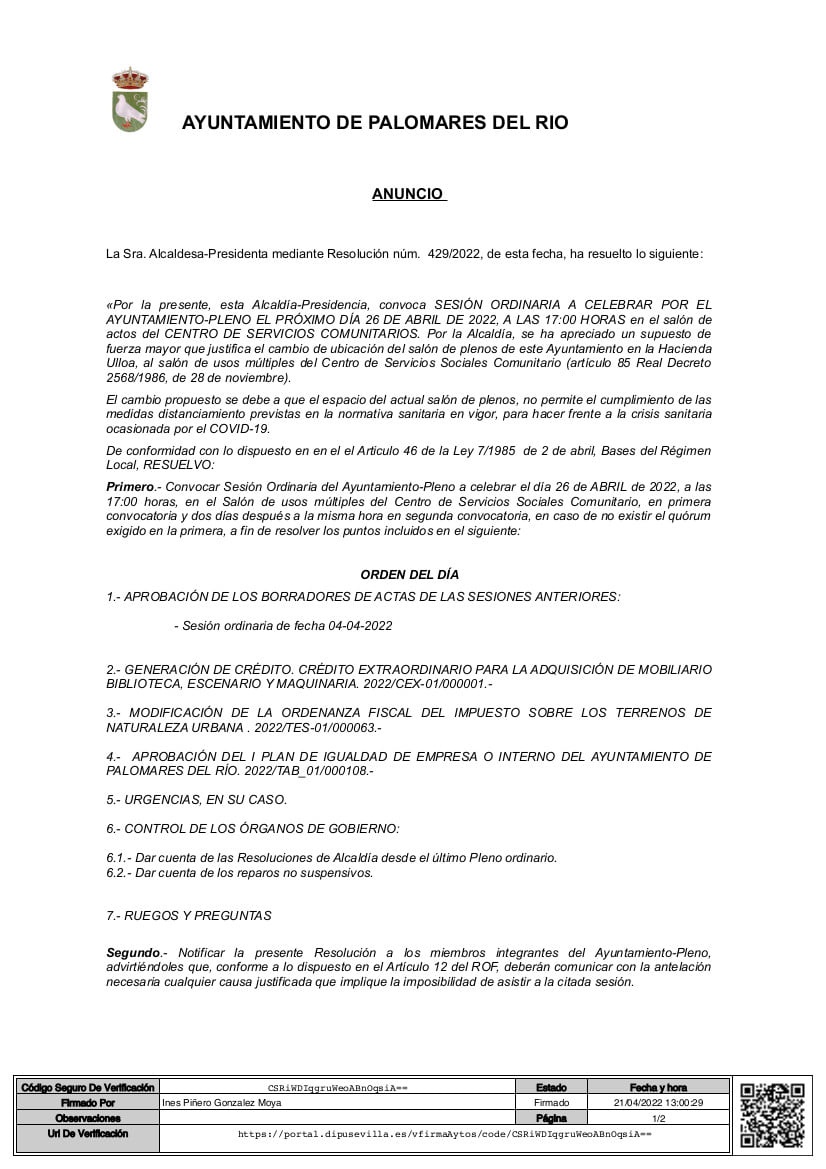 AYUNTAMIENTO DE PALOMARES DEL RIO

ANUNCIO

La Sra. Alcaldesa-Presidenta mediante Resolución núm. 429/2022, de esta fecha, ha resuelto lo siguiente:

«Por la presente, esta Alcaldía-Presidencia, convoca SESIÓN ORDINARIA A CELEBRAR POR EL AYUNTAMIENTO-PLENO EL PRÓXIMO DÍA 26 DE ABRIL DE 2022, A LAS 17:00 HORAS en el salón de actos del CENTRO DE SERVICIOS COMUNITARIOS. Por la Alcaldía, se ha apreciado un supuesto de fuerza mayor que justifica el cambio de ubicación del salón de plenos de este Ayuntamiento en la Hacienda Ulloa, al salón de usos múltiples del Centro de Servicios Sociales Comunitario (artículo 85 Real Decreto 2568/1986, de 28 de noviembre).

El cambio propuesto se debe a que el espacio del actual salón de plenos, no permite el cumplimiento de las medidas distanciamiento previstas en la normativa sanitaria en vigor, para hacer frente a la crisis sanitaria ocasionada por el COVID-19.

De conformidad con lo dispuesto en en el el Articulo 46 de la Ley 7/1985 de 2 de abril, Bases del Régimen Local, RESUELVO:

Primero.- Convocar Sesión Ordinaria del Ayuntamiento-Pleno a celebrar el día 26 de ABRIL de 2022, a las 17:00 horas, en el Salón de usos múltiples del Centro de Servicios Sociales Comunitario, en primera convocatoria y dos días después a la misma hora en segunda convocatoria, en caso de no existir el quórum exigido en la primera, a fin de resolver los puntos incluidos en el siguiente:

ORDEN DEL DÍA

1.- APROBACIÓN DE LOS BORRADORES DE ACTAS DE LAS SESIONES ANTERIORES:

- Sesión ordinaria de fecha 04-04-2022

2.- GENERACIÓN DE CRÉDITO. CRÉDITO EXTRAORDINARIO PARA LA ADQUISICIÓN DE MOBILIARIO BIBLIOTECA, ESCENARIO Y MAQUINARIA. 2022/CEX-01/000001.-

3.- MODIFICACIÓN DE LA ORDENANZA FISCAL DEL IMPUESTO SOBRE LOS TERRENOS DE NATURALEZA URBANA . 2022/TES-01/000063.-

4.- APROBACIÓN DEL I PLAN DE IGUALDAD DE EMPRESA O INTERNO DEL AYUNTAMIENTO DE PALOMARES DEL RÍO. 2022/TAB_01/000108.-

5.- URGENCIAS, EN SU CASO.

6.- CONTROL DE LOS ÓRGANOS DE GOBIERNO:

6.1.- Dar cuenta de las Resoluciones de Alcaldía desde el último Pleno ordinario.
6.2.- Dar cuenta de los reparos no suspensivos.

7.- RUEGOS Y PREGUNTAS

Segundo.- Notificar la presente Resolución a los miembros integrantes del Ayuntamiento-Pleno, advirtiéndoles que, conforme a lo dispuesto en el Artículo 12 del ROF, deberán comunicar con la antelación necesaria cualquier causa justificada que implique la imposibilidad de asistir a la citada sesión.

| Código Seguro De Verificación | CSRiWDIqgruWeoABnOqsiA== | Estado | Fecha y hora |
|---|---|---|---|
| Firmado Por | Ines Piñero Gonzalez Moya | Firmado | 21/04/2022 13:00:29 |
| Observaciones | | Página | 1/2 |
| Url De Verificación | https://portal.dipusevilla.es/vfirmaAytos/code/CSRiWDIqgruWeoABnOqsiA== | | |